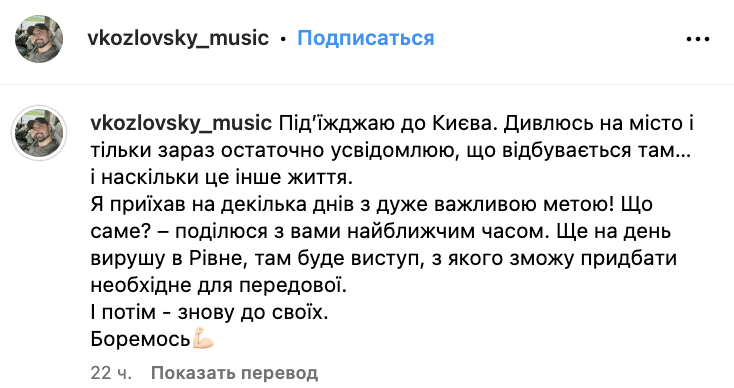 vkozlovsky_music • Подписаться

vkozlovsky_music Під'їжджаю до Києва. Дивлюсь на місто і тільки зараз остаточно усвідомлюю, що відбувається там… і наскільки це інше життя.
Я приїхав на декілька днів з дуже важливою метою! Що саме? – поділюся з вами найближчим часом. Ще на день вирушу в Рівне, там буде виступ, з якого зможу придбати необхідне для передової.
І потім - знову до своїх.
Боремось💪🏻

22 ч. Показать перевод